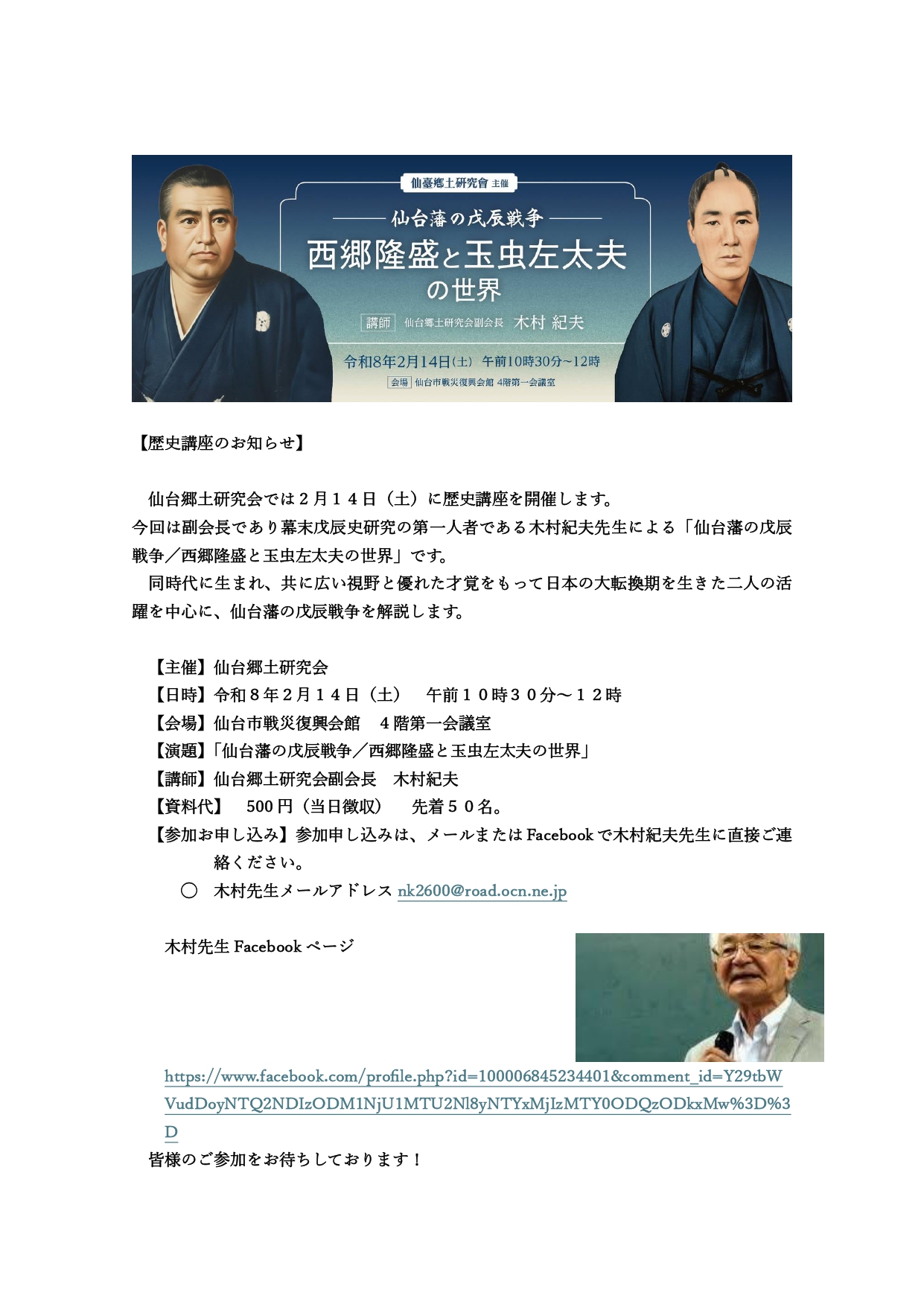 仙臺郷土研究會 主催

仙台藩の戊辰戦争

西郷隆盛と玉虫左太夫の世界

講師 仙台郷土研究会副会長 木村 紀夫

令和8年2月14日(土) 午前10時30分~12時

会場 仙台市戦災復興会館 4階第一会議室

【歴史講座のお知らせ】

仙台郷土研究会では２月１４日（土）に歴史講座を開催します。
今回は副会長であり幕末戊辰史研究の第一人者である木村紀夫先生による「仙台藩の戊辰戦争／西郷隆盛と玉虫左太夫の世界」です。
同時代に生まれ、共に広い視野と優れた才覚をもって日本の大転換期を生きた二人の活躍を中心に、仙台藩の戊辰戦争を解説します。

【主催】仙台郷土研究会
【日時】令和８年２月１４日（土） 午前１０時３０分～１２時
【会場】仙台市戦災復興会館 ４階第一会議室
【演題】「仙台藩の戊辰戦争／西郷隆盛と玉虫左太夫の世界」
【講師】仙台郷土研究会副会長 木村紀夫
【資料代】 500円（当日徴収） 先着５０名。
【参加お申し込み】参加申し込みは、メールまたはFacebookで木村紀夫先生に直接ご連絡ください。
○ 木村先生メールアドレス nk2600@road.ocn.ne.jp

木村先生 Facebook ページ

https://www.facebook.com/profile.php?id=100006845234401&comment_id=Y29tbWVudDoyNTQ2NDIzODM1NjU1MTU2Nl8yNTYxMjIzMTY0ODQzODkxMw%3D%3D
皆様のご参加をお待ちしております！